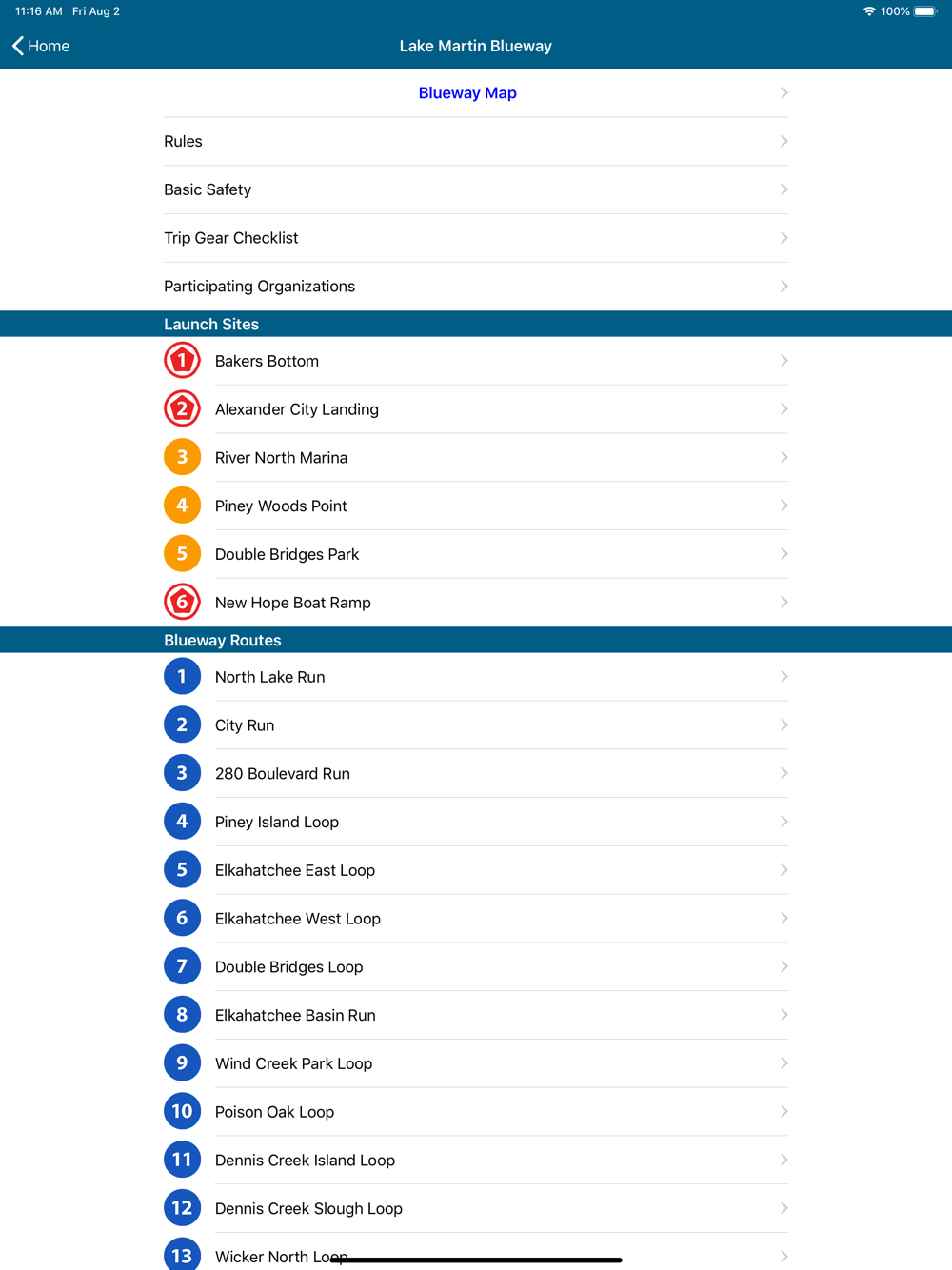 11:16 AM Fri Aug 2

100%

Home

Lake Martin Blueway

Blueway Map

Rules

Basic Safety

Trip Gear Checklist

Participating Organizations

Launch Sites

1 Bakers Bottom

2 Alexander City Landing

3 River North Marina

4 Piney Woods Point

5 Double Bridges Park

6 New Hope Boat Ramp

Blueway Routes

1 North Lake Run

2 City Run

3 280 Boulevard Run

4 Piney Island Loop

5 Elkahatchee East Loop

6 Elkahatchee West Loop

7 Double Bridges Loop

8 Elkahatchee Basin Run

9 Wind Creek Park Loop

10 Poison Oak Loop

11 Dennis Creek Island Loop

12 Dennis Creek Slough Loop

13 Wicker North Loop